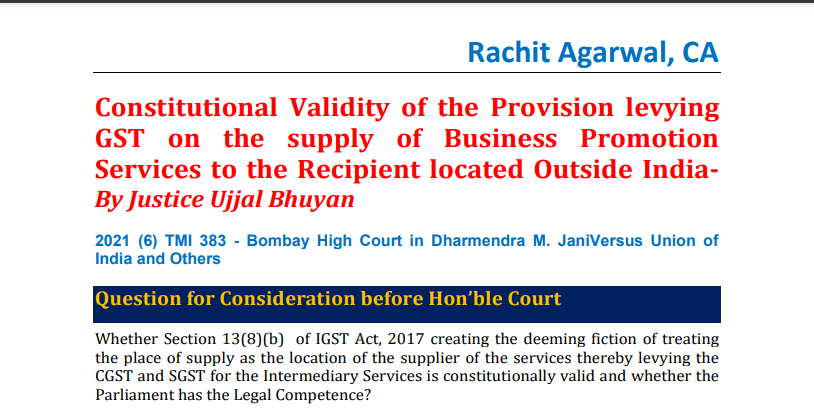 Rachit Agarwal, CA

Constitutional Validity of the Provision levying GST on the supply of Business Promotion Services to the Recipient located Outside India- By Justice Ujjal Bhuyan

2021 (6) TMI 383 - Bombay High Court in Dharmendra M. JaniVersus Union of India and Others

Question for Consideration before Hon'ble Court

Whether Section 13(8)(b) of IGST Act, 2017 creating the deeming fiction of treating the place of supply as the location of the supplier of the services thereby levying the CGST and SGST for the Intermediary Services is constitutionally valid and whether the Parliament has the Legal Competence?